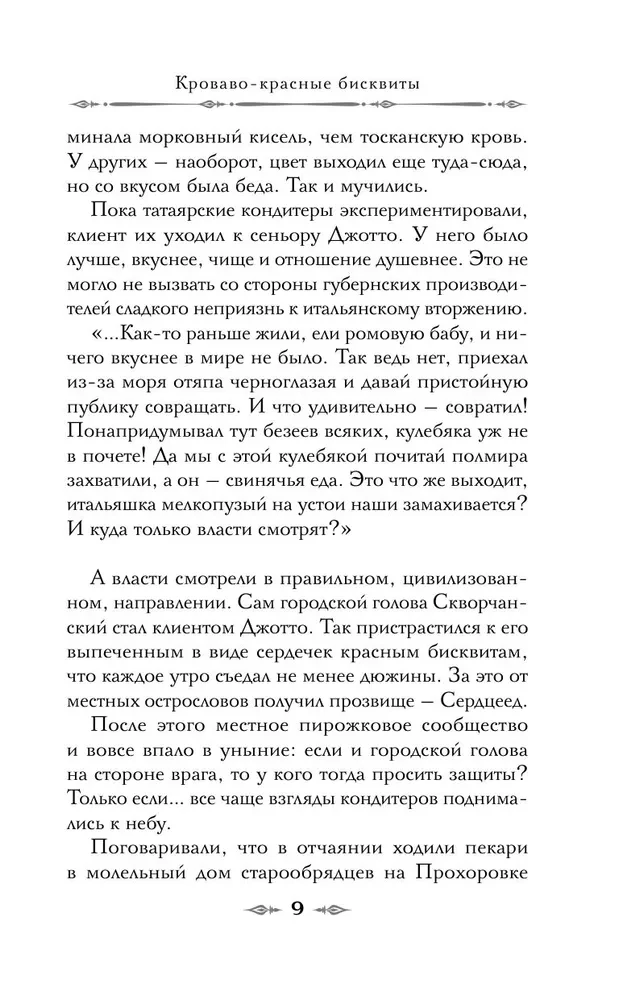 Кроваво-красные бисквиты

минала морковный кисель, чем тосканскую кровь. У других — наоборот, цвет выходил еще туда-сюда, но со вкусом была беда. Так и мучились.

Пока татаярские кондитеры экспериментировали, клиент их уходил к сеньору Джотто. У него было лучше, вкуснее, чище и отношение душевнее. Это не могло не вызвать со стороны губернских производителей сладкого неприязнь к итальянскому вторжению.

«...Как-то раньше жили, ели ромовую бабу, и ничего вкуснее в мире не было. Так ведь нет, приехал из-за моря отяпа черноглазая и давай пристойную публику совращать. И что удивительно — совратил! Понапридумывал тут безеев всяких, кулебяка уж не в почете! Да мы с этой кулебякой почитай полмира захватили, а он — свинячья еда. Это что же выходит, итальяшка мелкопузый на устои наши замахивается? И куда только власти смотрят?»

А власти смотрели в правильном, цивилизованном, направлении. Сам городской голова Скворчанский стал клиентом Джотто. Так пристрастился к его выпеченным в виде сердечек красным бисквитам, что каждое утро съедал не менее дюжины. За это от местных острословов получил прозвище — Сердцеед.

После этого местное пирожковое сообщество и вовсе впало в уныние: если и городской голова на стороне врага, то у кого тогда просить защиты? Только если... все чаще взгляды кондитеров поднимались к небу.

Поговаривали, что в отчаянии ходили пекари в молельный дом старообрядцев на Прохоровке

9